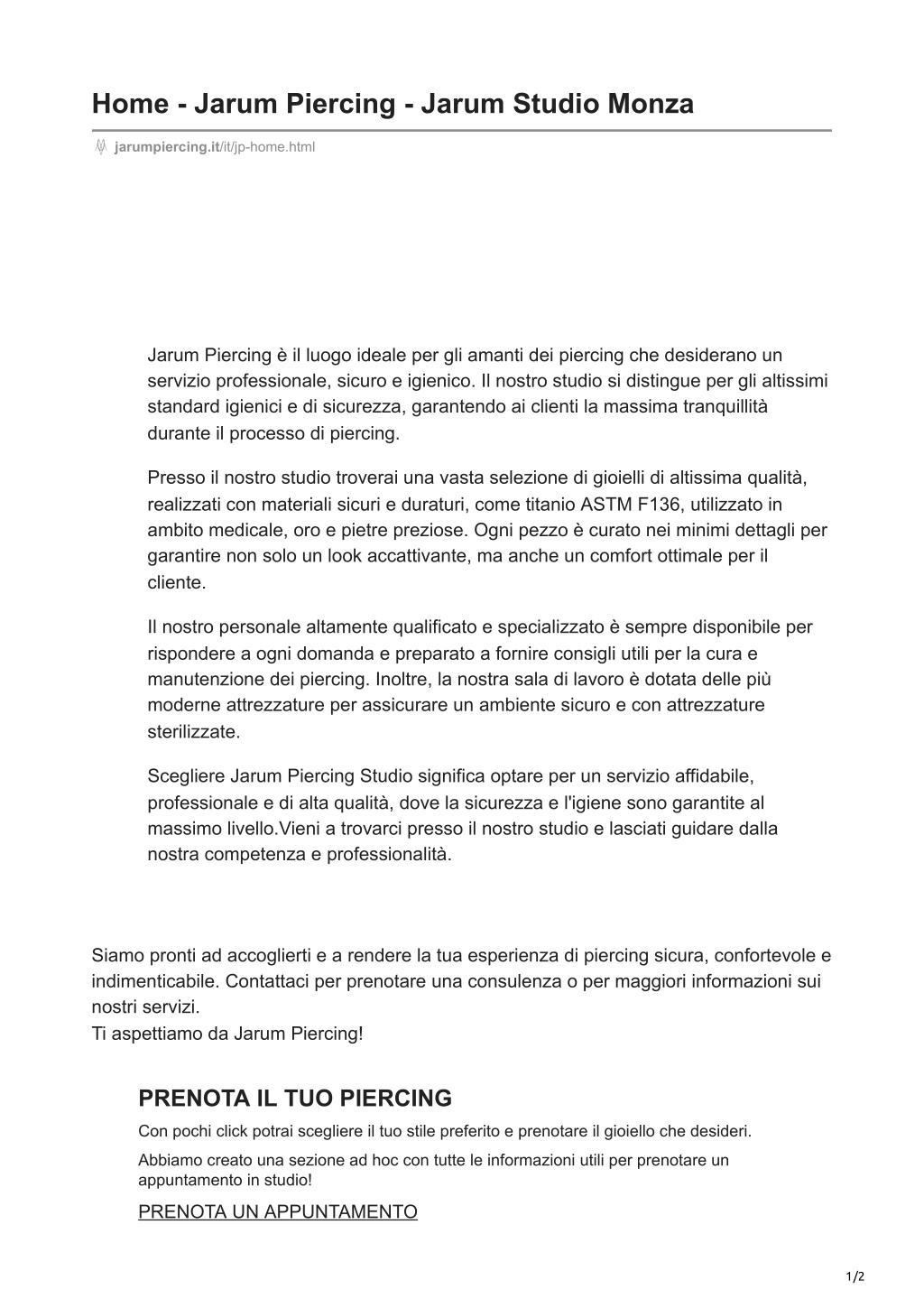 Home - Jarum Piercing - Jarum Studio Monza

jarumpiercing.it/it/jp-home.html

Jarum Piercing è il luogo ideale per gli amanti dei piercing che desiderano un servizio professionale, sicuro e igienico. Il nostro studio si distingue per gli altissimi standard igienici e di sicurezza, garantendo ai clienti la massima tranquillità durante il processo di piercing.

Presso il nostro studio troverai una vasta selezione di gioielli di altissima qualità, realizzati con materiali sicuri e duraturi, come titanio ASTM F136, utilizzato in ambito medicale, oro e pietre preziose. Ogni pezzo è curato nei minimi dettagli per garantire non solo un look accattivante, ma anche un comfort ottimale per il cliente.

Il nostro personale altamente qualificato e specializzato è sempre disponibile per rispondere a ogni domanda e preparato a fornire consigli utili per la cura e manutenzione dei piercing. Inoltre, la nostra sala di lavoro è dotata delle più moderne attrezzature per assicurare un ambiente sicuro e con attrezzature sterilizzate.

Scegliere Jarum Piercing Studio significa optare per un servizio affidabile, professionale e di alta qualità, dove la sicurezza e l'igiene sono garantite al massimo livello.Vieni a trovarci presso il nostro studio e lasciati guidare dalla nostra competenza e professionalità.

Siamo pronti ad accoglierti e a rendere la tua esperienza di piercing sicura, confortevole e indimenticabile. Contattaci per prenotare una consulenza o per maggiori informazioni sui nostri servizi.
Ti aspettiamo da Jarum Piercing!

PRENOTA IL TUO PIERCING

Con pochi click potrai scegliere il tuo stile preferito e prenotare il gioiello che desideri.

Abbiamo creato una sezione ad hoc con tutte le informazioni utili per prenotare un appuntamento in studio!

PRENOTA UN APPUNTAMENTO

1/2